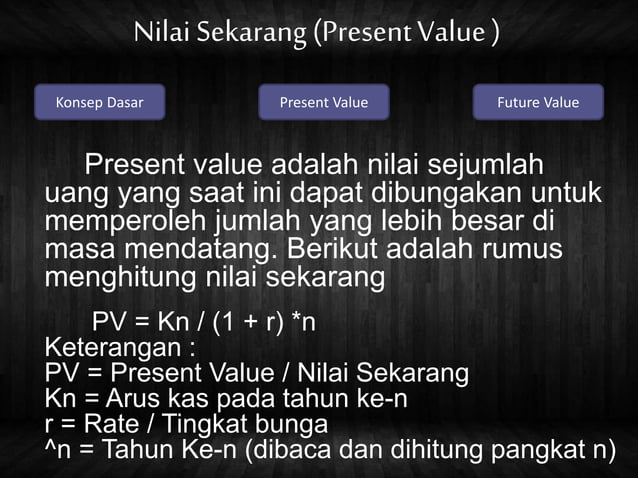 Nilai Sekarang (Present Value )

Konsep Dasar

Present Value

Future Value

Present value adalah nilai sejumlah uang yang saat ini dapat dibungakan untuk memperoleh jumlah yang lebih besar di masa mendatang. Berikut adalah rumus menghitung nilai sekarang

PV = Kn / (1 + r) *n
Keterangan :
PV = Present Value / Nilai Sekarang
Kn = Arus kas pada tahun ke-n
r = Rate / Tingkat bunga
^n = Tahun Ke-n (dibaca dan dihitung pangkat n)